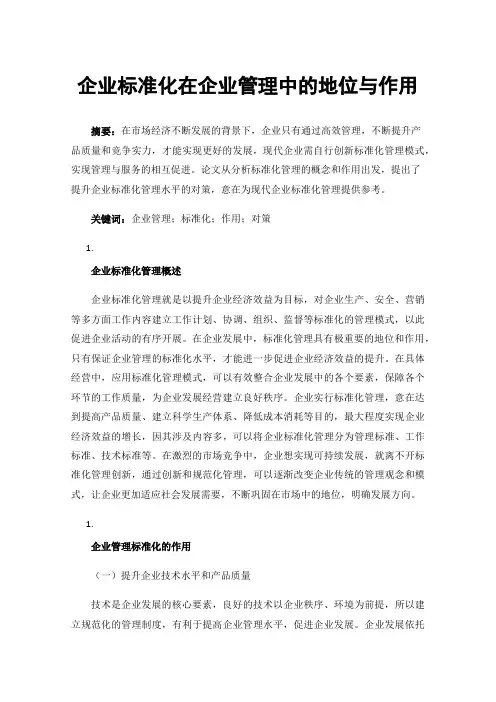 企业标准化在企业管理中的地位与作用

摘要：在市场经济不断发展的背景下，企业只有通过高效管理，不断提升产品质量和竞争实力，才能实现更好的发展，现代企业需自行创新标准化管理模式，实现管理与服务的相互促进。论文从分析标准化管理的概念和作用出发，提出了提升企业标准化管理水平的对策，意在为现代企业标准化管理提供参考。

关键词：企业管理；标准化；作用；对策

1.

企业标准化管理概述

企业标准化管理就是以提升企业经济效益为目标，对企业生产、安全、营销等多方面工作内容建立工作计划、协调、组织、监督等标准化的管理模式，以此促进企业活动的有序开展。在企业发展中，标准化管理具有极重要的地位和作用，只有保证企业管理的标准化水平，才能进一步促进企业经济效益的提升。在具体经营中，应用标准化管理模式，可以有效整合企业发展中的各个要素，保障各个环节的工作质量，为企业发展经营建立良好秩序。企业实行标准化管理，意在达到提高产品质量、建立科学生产体系、降低成本消耗等目的，最大程度实现企业经济效益的增长，因其涉及内容多，可以将企业标准化管理分为管理标准、工作标准、技术标准等。在激烈的市场竞争中，企业想实现可持续发展，就离不开标准化管理创新，通过创新和规范化管理，可以逐渐改变企业传统的管理观念和模式，让企业更加适应社会发展需要，不断巩固在市场中的地位，明确发展方向。

1.

企业管理标准化的作用

（一）提升企业技术水平和产品质量

技术是企业发展的核心要素，良好的技术以企业秩序、环境为前提，所以建立规范化的管理制度，有利于提高企业管理水平，促进企业发展。企业发展依托